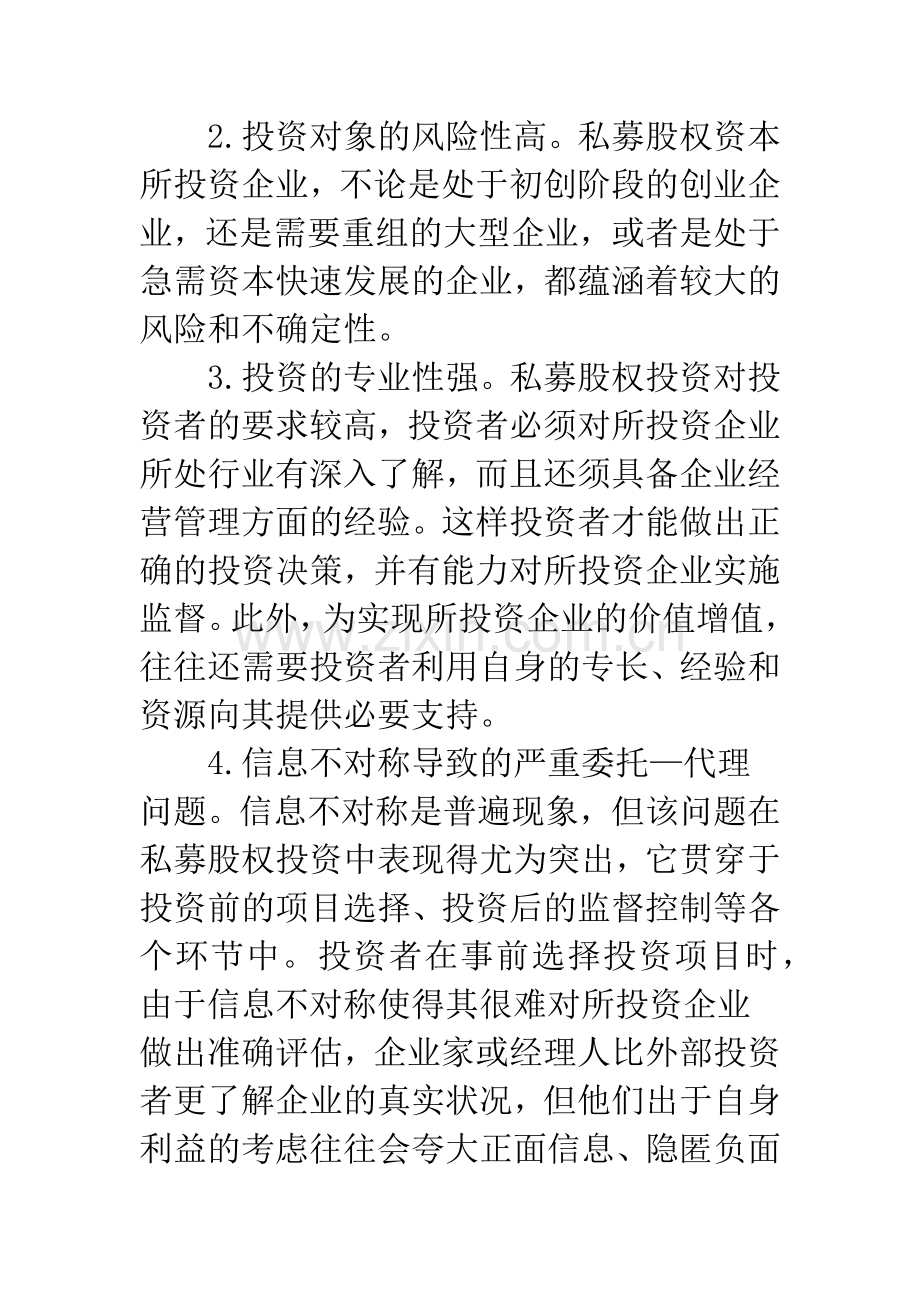 2.投资对象的风险性高。私募股权资本所投资企业，不论是处于初创阶段的创业企业，还是需要重组的大型企业，或者是处于急需资本快速发展的企业，都蕴涵着较大的风险和不确定性。

3.投资的专业性强。私募股权投资对投资者的要求较高，投资者必须对所投资企业所处行业有深入了解，而且还须具备企业经营管理方面的经验。这样投资者才能做出正确的投资决策，并有能力对所投资企业实施监督。此外，为实现所投资企业的价值增值，往往还需要投资者利用自身的专长、经验和资源向其提供必要支持。

4.信息不对称导致的严重委托—代理问题。信息不对称是普遍现象，但该问题在私募股权投资中表现得尤为突出，它贯穿于投资前的项目选择、投资后的监督控制等各个环节中。投资者在事前选择投资项目时，由于信息不对称使得其很难对所投资企业做出准确评估，企业家或经理人比外部投资者更了解企业的真实状况，但他们出于自身利益的考虑往往会夸大正面信息、隐匿负面

www.zixin.com.cn